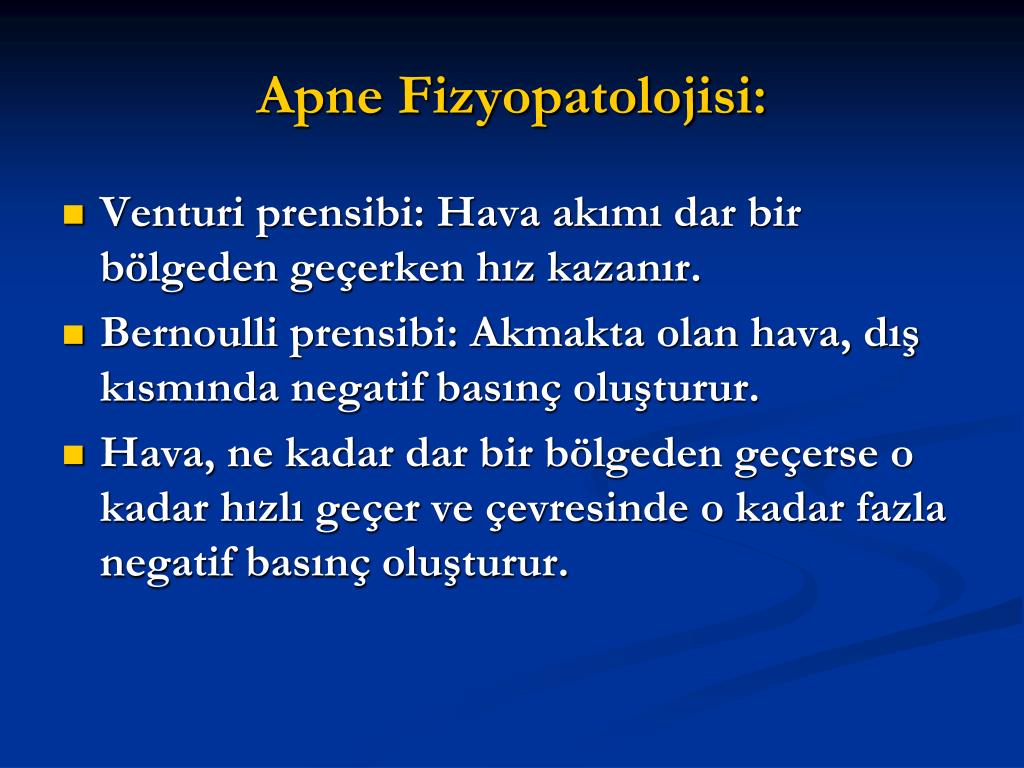 Apne Fizyopatolojisi:

Venturi prensibi: Hava akımı dar bir bölgeden geçerken hız kazanır.

Bernoulli prensibi: Akmakta olan hava, dış kısmında negatif basınç oluşturur.

Hava, ne kadar dar bir bölgeden geçerse o kadar hızlı geçer ve çevresinde o kadar fazla negatif basınç oluşturur.